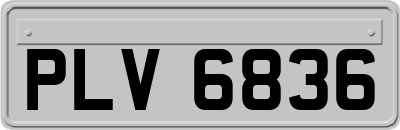 PLV 6836